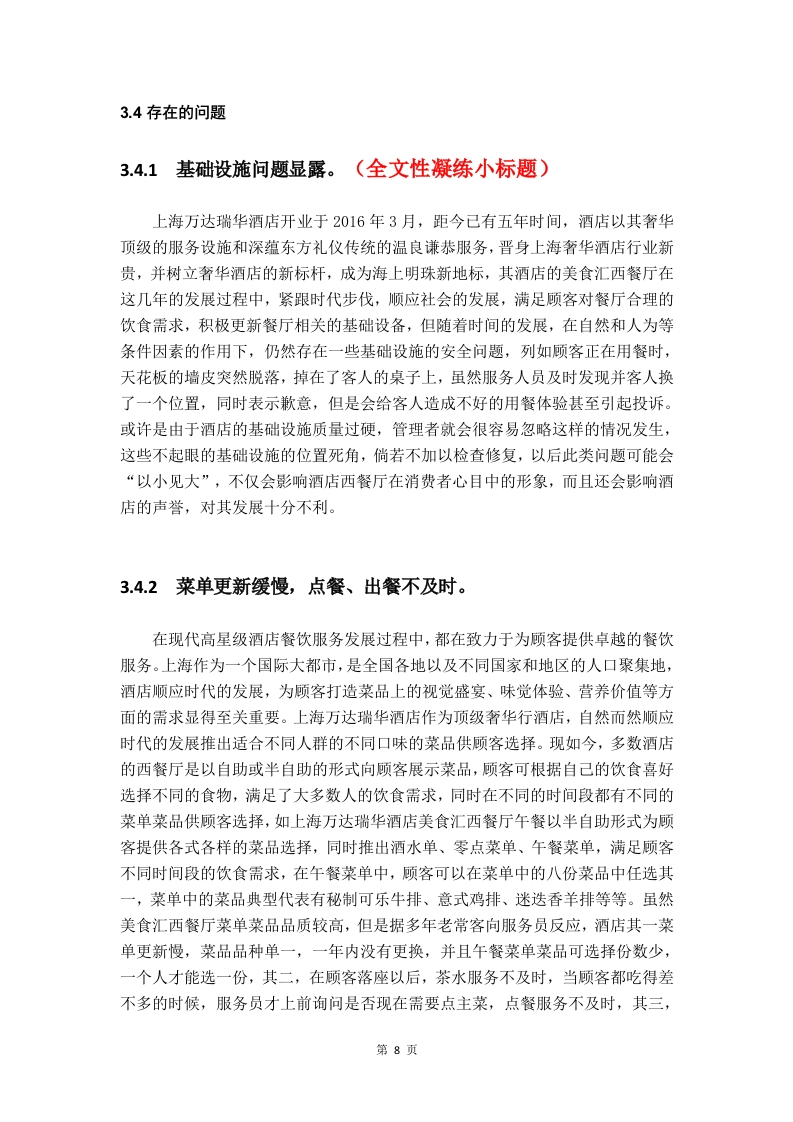 3.4 存在的问题

3.4.1 基础设施问题显露。（全文性凝练小标题）

上海万达瑞华酒店开业于 2016 年 3 月，距今已有五年时间，酒店以其奢华顶级的服务设施和深蕴东方礼仪传统的温良谦恭服务，晋身上海奢华酒店行业新贵，并树立奢华酒店的新标杆，成为海上明珠新地标，其酒店的美食汇西餐厅在这几年的发展过程中，紧跟时代步伐，顺应社会的发展，满足顾客对餐厅合理的饮食需求，积极更新餐厅相关的基础设备，但随着时间的发展，在自然和人为等条件因素的作用下，仍然存在一些基础设施的安全问题，列如顾客正在用餐时，天花板的墙皮突然脱落，掉在了客人的桌子上，虽然服务人员及时发现并客人换了一个位置，同时表示歉意，但是会给客人造成不好的用餐体验甚至引起投诉。或许是由于酒店的基础设施质量过硬，管理者就会很容易忽略这样的情况发生，这些不起眼的基础设施的位置死角，倘若不加以检查修复，以后此类问题可能会“以小见大”，不仅会影响酒店西餐厅在消费者心目中的形象，而且还会影响酒店的声誉，对其发展十分不利。

3.4.2 菜单更新缓慢，点餐、出餐不及时。

在现代高星级酒店餐饮服务发展过程中，都在致力于为顾客提供卓越的餐饮服务。上海作为一个国际大都市，是全国各地以及不同国家和地区的人口聚集地，酒店顺应时代的发展，为顾客打造菜品上的视觉盛宴、味觉体验、营养价值等方面的需求显得至关重要。上海万达瑞华酒店作为顶级奢华行酒店，自然而然顺应时代的发展推出适合不同人群的不同口味的菜品供顾客选择。现如今，多数酒店的西餐厅是以自助或半自助的形式向顾客展示菜品，顾客可根据自己的饮食喜好选择不同的食物，满足了大多数人的饮食需求，同时在不同的时间段都有不同的菜单菜品供顾客选择，如上海万达瑞华酒店美食汇西餐厅午餐以半自助形式为顾客提供各式各样的菜品选择，同时推出酒水单、零点菜单、午餐菜单，满足顾客不同时间段的饮食需求，在午餐菜单中，顾客可以在菜单中的八份菜品中任选其一，菜单中的菜品典型代表有秘制可乐牛排、意式鸡排、迷迭香羊排等等。虽然美食汇西餐厅菜单菜品品质较高，但是据多年老常客向服务员反应，酒店其一菜单更新慢，菜品品种单一，一年内没有更换，并且午餐菜单菜品可选择份数少，一个人才能选一份，其二，在顾客落座以后，茶水服务不及时，当顾客都吃得差不多的时候，服务员才上前询问是否现在需要点主菜，点餐服务不及时，其三，

第 8 页